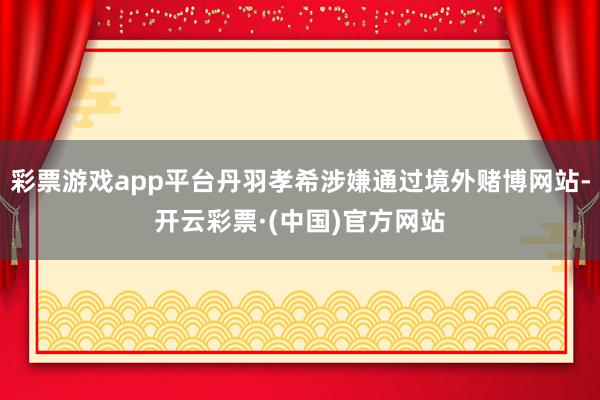 彩票游戏app平台丹羽孝希涉嫌通过境外赌博网站-开云彩票·(中国)官方网站